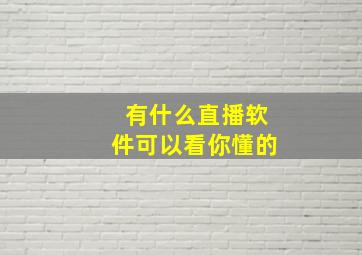 有什么直播软件可以看你懂的